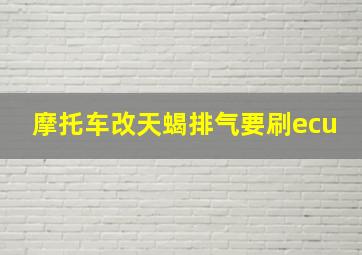 摩托车改天蝎排气要刷ecu